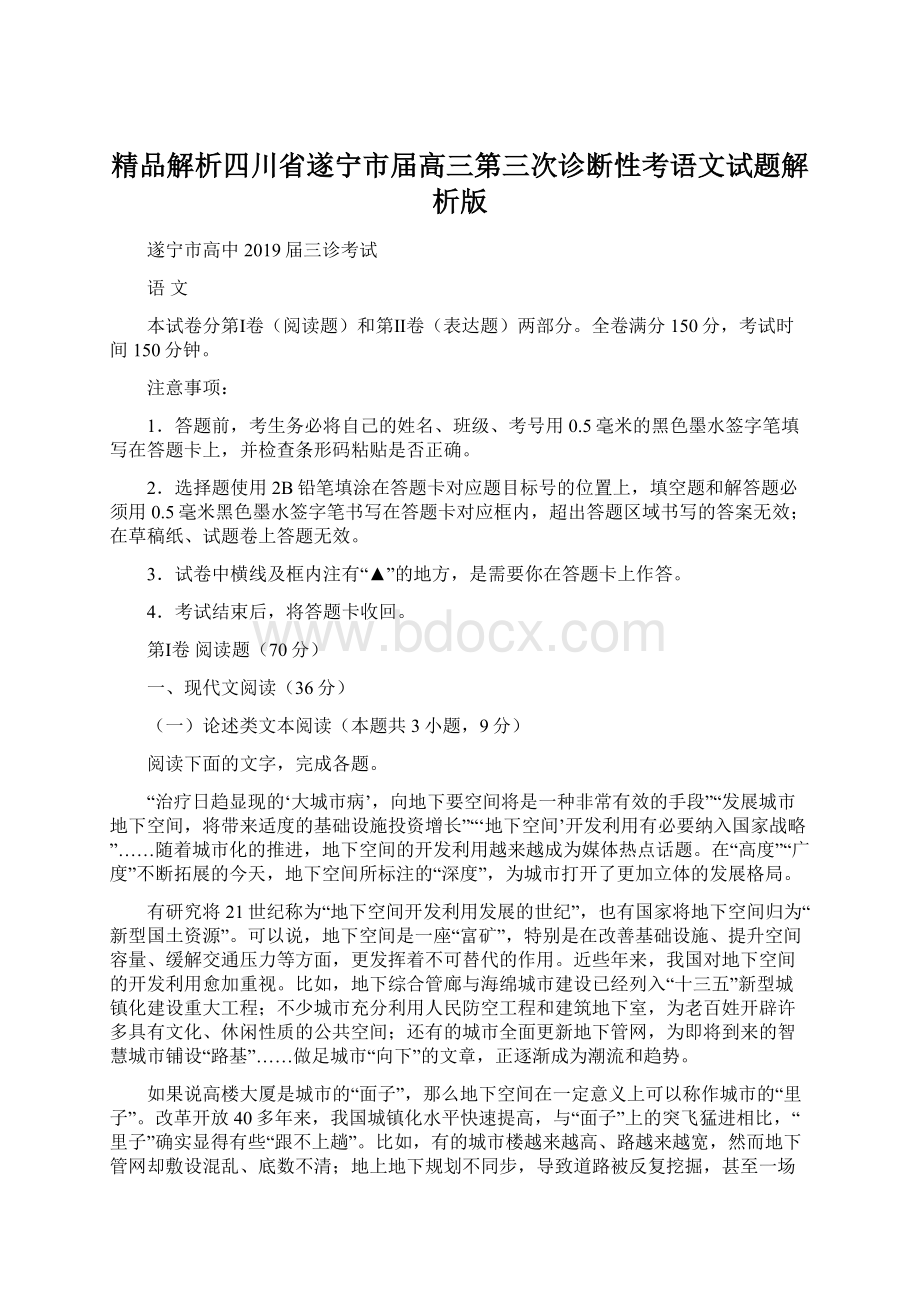 精品解析四川省遂宁市届高三第三次诊断性考语文试题解析版

遂宁市高中 2019 届三诊考试

语 文

本试卷分第Ⅰ卷（阅读题）和第Ⅱ卷（表达题）两部分。全卷满分 150 分，考试时间 150 分钟。

注意事项：

1．答题前，考生务必将自己的姓名、班级、考号用 0.5 毫米的黑色墨水签字笔填写在答题卡上，并检查条形码粘贴是否正确。

2．选择题使用 2B 铅笔填涂在答题卡对应题目标号的位置上，填空题和解答题必须用 0.5 毫米黑色墨水签字笔书写在答题卡对应框内，超出答题区域书写的答案无效；在草稿纸、试题卷上答题无效。

3．试卷中横线及框内注有“▲”的地方，是需要你在答题卡上作答。

4．考试结束后，将答题卡收回。

www.bdocx.com

第Ⅰ卷 阅读题（70 分）

一、现代文阅读（36 分）

（一）论述类文本阅读（本题共 3 小题，9 分）

阅读下面的文字，完成各题。

“治疗日趋显现的‘大城市病’，向地下要空间将是一种非常有效的手段”“发展城市地下空间，将带来适度的基础设施投资增长”“‘地下空间’开发利用有必要纳入国家战略”……随着城市化的推进，地下空间的开发利用越来越成为媒体热点话题。在“高度”“广度”不断拓展的今天，地下空间所标注的“深度”，为城市打开了更加立体的发展格局。

有研究将 21 世纪称为“地下空间开发利用发展的世纪”，也有国家将地下空间归为“新型国土资源”。可以说，地下空间是一座“富矿”，特别是在改善基础设施、提升空间容量、缓解交通压力等方面，更发挥着不可替代的作用。近些年来，我国对地下空间的开发利用愈加重视。比如，地下综合管廊与海绵城市建设已经列入“十三五”新型城镇化建设重大工程；不少城市充分利用人民防空工程和建筑地下室，为老百姓开辟许多具有文化、休闲性质的公共空间；还有的城市全面更新地下管网，为即将到来的智慧城市铺设“路基”……做足城市“向下”的文章，正逐渐成为潮流和趋势。

如果说高楼大厦是城市的“面子”，那么地下空间在一定意义上可以称作城市的“里子”。改革开放 40 多年来，我国城镇化水平快速提高，与“面子”上的突飞猛进相比，“里子”确实显得有些“跟不上趟”。比如，有的城市楼越来越高、路越来越宽，然而地下管网却敷设混乱、底数不清；地上地下规划不同步，导致道路被反复挖掘，甚至一场